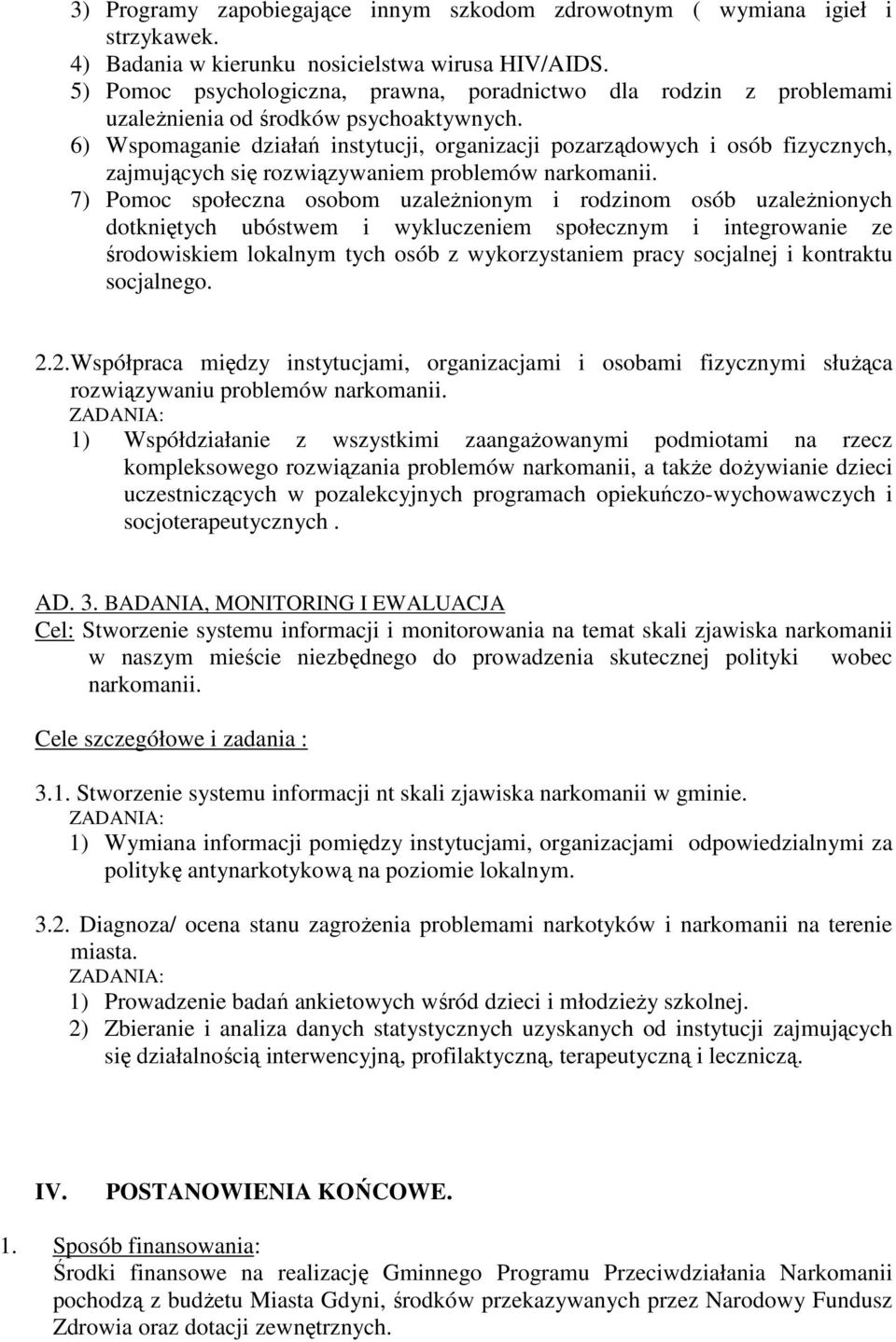 3) Programy zapobiegające innym szkodom zdrowotnym ( wymiana igieł i strzykawek.
4) Badania w kierunku nosicielstwa wirusa HIV/AIDS.
5) Pomoc psychologiczna, prawna, poradnictwo dla rodzin z problemami uzależnienia od środków psychoaktywnych.
6) Wspomaganie działań instytucji, organizacji pozarządowych i osób fizycznych, zajmujących się rozwiązywaniem problemów narkomanii.
7) Pomoc społeczna osobom uzależnionym i rodzinom osób uzależnionych dotkniętych ubóstwem i wykluczeniem społecznym i integrowanie ze środowiskiem lokalnym tych osób z wykorzystaniem pracy socjalnej i kontraktu socjalnego.

2.2.Współpraca między instytucjami, organizacjami i osobami fizycznymi służąca rozwiązywaniu problemów narkomanii.
ZADANIA:
1) Współdziałanie z wszystkimi zaangażowanymi podmiotami na rzecz kompleksowego rozwiązania problemów narkomanii, a także dożywianie dzieci uczestniczących w pozalekcyjnych programach opiekuńczo-wychowawczych i socjoterapeutycznych .

AD. 3. BADANIA, MONITORING I EWALUACJA
Cel: Stworzenie systemu informacji i monitorowania na temat skali zjawiska narkomanii w naszym mieście niezbędnego do prowadzenia skutecznej polityki wobec narkomanii.

Cele szczegółowe i zadania :

3.1. Stworzenie systemu informacji nt skali zjawiska narkomanii w gminie.
ZADANIA:
1) Wymiana informacji pomiędzy instytucjami, organizacjami odpowiedzialnymi za politykę antynarkotykową na poziomie lokalnym.

3.2. Diagnoza/ ocena stanu zagrożenia problemami narkotyków i narkomanii na terenie miasta.
ZADANIA:
1) Prowadzenie badań ankietowych wśród dzieci i młodzieży szkolnej.
2) Zbieranie i analiza danych statystycznych uzyskanych od instytucji zajmujących się działalnością interwencyjną, profilaktyczną, terapeutyczną i leczniczą.

IV. POSTANOWIENIA KOŃCOWE.

1. Sposób finansowania:
Środki finansowe na realizację Gminnego Programu Przeciwdziałania Narkomanii pochodzą z budżetu Miasta Gdyni, środków przekazywanych przez Narodowy Fundusz Zdrowia oraz dotacji zewnętrznych.